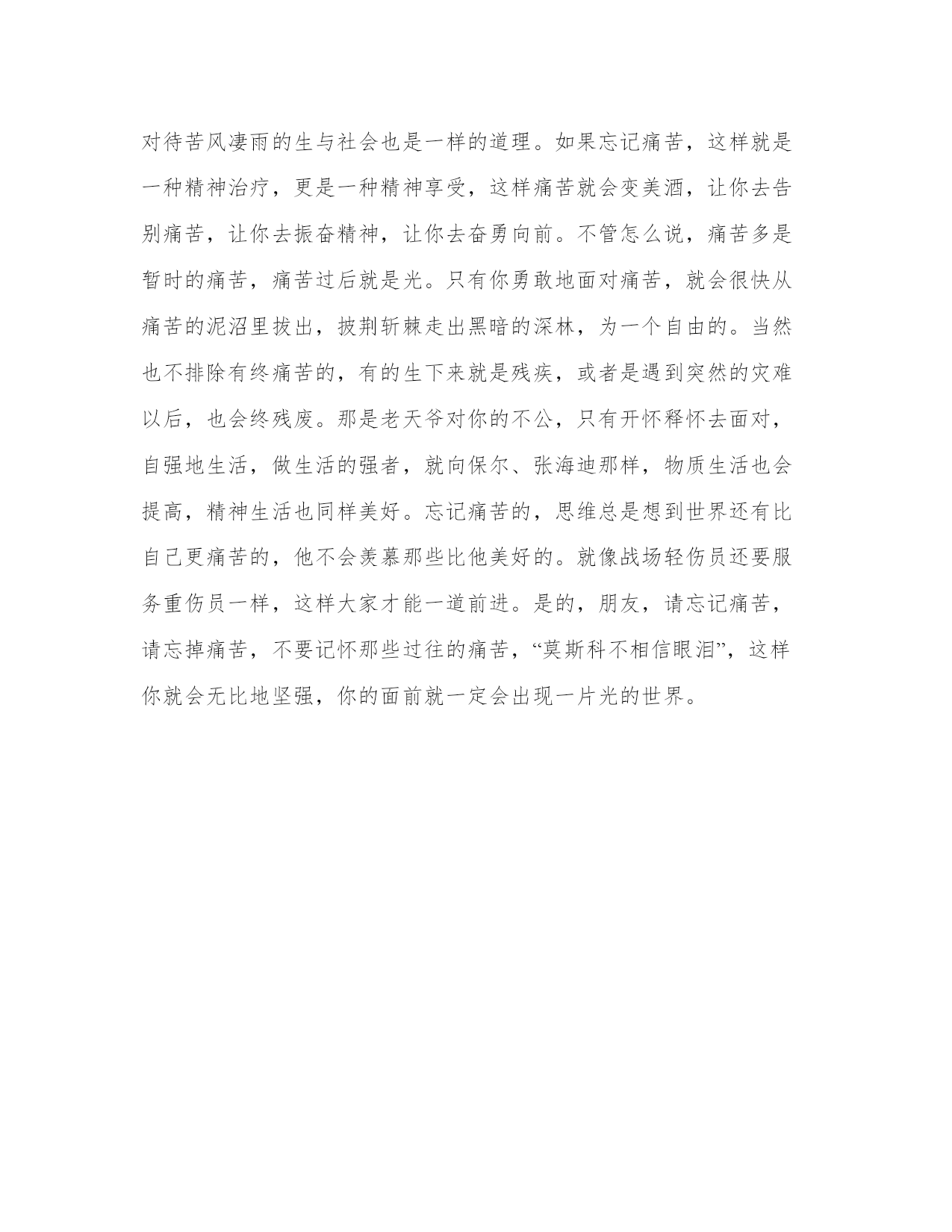 对待苦风凄雨的生与社会也是一样的道理。如果忘记痛苦，这样就是一种精神治疗，更是一种精神享受，这样痛苦就会变美酒，让你去告别痛苦，让你去振奋精神，让你去奋勇向前。不管怎么说，痛苦多是暂时的痛苦，痛苦过后就是光。只有你勇敢地面对痛苦，就会很快从痛苦的泥沼里拔出，披荆斩棘走出黑暗的深林，为一个自由的。当然也不排除有终痛苦的，有的生下来就是残疾，或者是遇到突然的灾难以后，也会终残废。那是老天爷对你的不公，只有开怀释怀去面对，自强地生活，做生活的强者，就向保尔、张海迪那样，物质生活也会提高，精神生活也同样美好。忘记痛苦的，思维总是想到世界还有比自己更痛苦的，他不会羡慕那些比他美好的。就像战场轻伤员还要服务重伤员一样，这样大家才能一道前进。是的，朋友，请忘记痛苦，请忘掉痛苦，不要记怀那些过往的痛苦，“莫斯科不相信眼泪”，这样你就会无比地坚强，你的面前就一定会出现一片光的世界。